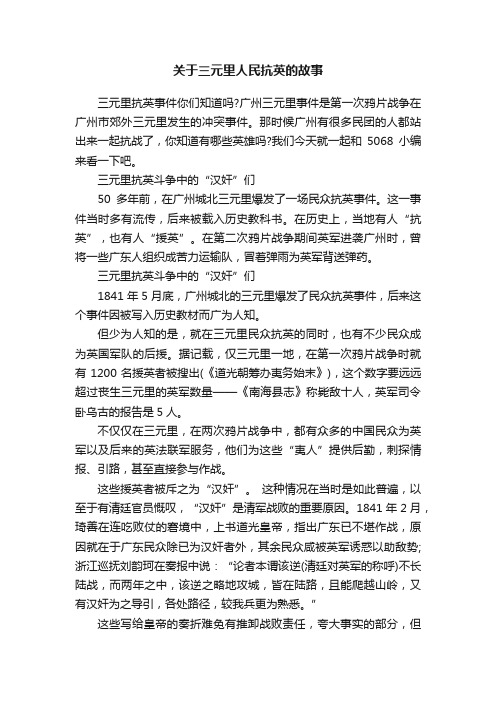 关于三元里人民抗英的故事

三元里抗英事件你们知道吗?广州三元里事件是第一次鸦片战争在广州市郊外三元里发生的冲突事件。那时候广州有很多民团的人都站出来一起抗战了，你知道有哪些英雄吗?我们今天就一起和 5068 小编来看一下吧。

三元里抗英斗争中的“汉奸”们

50 多年前，在广州城北三元里爆发了一场民众抗英事件。这一事件当时多有流传，后来被载入历史教科书。在历史上，当地有人“抗英”，也有人“援英”。在第二次鸦片战争期间英军进袭广州时，曾将一些广东人组织成苦力运输队，冒着弹雨为英军背送弹药。

三元里抗英斗争中的“汉奸”们

1841 年 5 月底，广州城北的三元里爆发了民众抗英事件，后来这个事件因被写入历史教材而广为人知。

但少为人知的是，就在三元里民众抗英的同时，也有不少民众成为英国军队的后援。据记载，仅三元里一地，在第一次鸦片战争时就有 1200 名援英者被搜出(《道光朝筹办夷务始末》)，这个数字要远远超过丧生三元里的英军数量——《南海县志》称毙敌十人，英军司令卧乌古的报告是 5 人。

不仅仅在三元里，在两次鸦片战争中，都有众多的中国民众为英军以及后来的英法联军服务，他们为这些“夷人”提供后勤，刺探情报、引路，甚至直接参与作战。

这些援英者被斥之为“汉奸”。 这种情况在当时是如此普遍，以至于有清廷官员慨叹，“汉奸”是清军战败的重要原因。1841 年 2 月，琦善在连吃败仗的窘境中，上书道光皇帝，指出广东已不堪作战，原因就在于广东民众除已为汉奸者外，其余民众咸被英军诱惑以助敌势;浙江巡抚刘韵珂在奏报中说：“论者本谓该逆(清廷对英军的称呼)不长陆战，而两年之中，该逆之略地攻城，皆在陆路，且能爬越山岭，又有汉奸为之导引，各处路径，较我兵更为熟悉。”

这些写给皇帝的奏折难免有推卸战败责任，夸大事实的部分，但